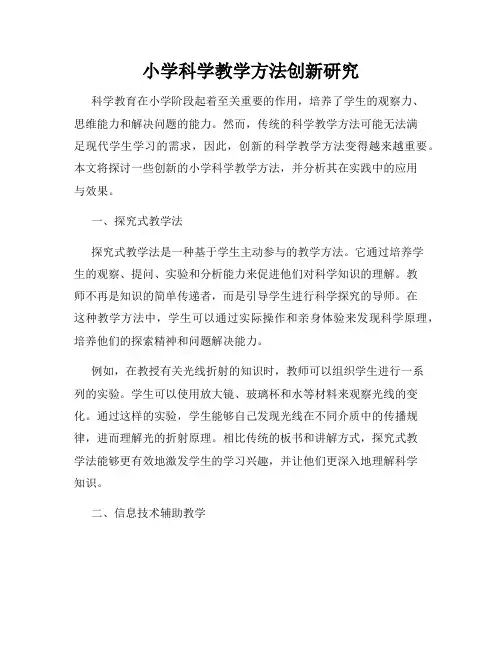 小学科学教学方法创新研究

科学教育在小学阶段起着至关重要的作用，培养了学生的观察力、思维能力和解决问题的能力。然而，传统的科学教学方法可能无法满足现代学生学习的需求，因此，创新的科学教学方法变得越来越重要。本文将探讨一些创新的小学科学教学方法，并分析其在实践中的应用与效果。

一、探究式教学法

探究式教学法是一种基于学生主动参与的教学方法。它通过培养学生的观察、提问、实验和分析能力来促进他们对科学知识的理解。教师不再是知识的简单传递者，而是引导学生进行科学探究的导师。在这种教学方法中，学生可以通过实际操作和亲身体验来发现科学原理，培养他们的探索精神和问题解决能力。

例如，在教授有关光线折射的知识时，教师可以组织学生进行一系列的实验。学生可以使用放大镜、玻璃杯和水等材料来观察光线的变化。通过这样的实验，学生能够自己发现光线在不同介质中的传播规律，进而理解光的折射原理。相比传统的板书和讲解方式，探究式教学法能够更有效地激发学生的学习兴趣，并让他们更深入地理解科学知识。

二、信息技术辅助教学